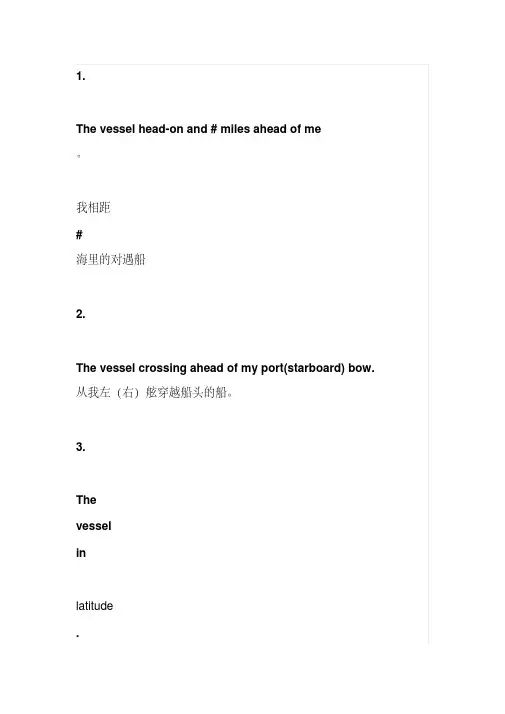 1.

The vessel head-on and # miles ahead of me

。

我相距

#

海里的对遇船

2.

The vessel crossing ahead of my port(starboard) bow.

从我左（右）舷穿越船头的船。

3.

The

vessel

in

latitude

.